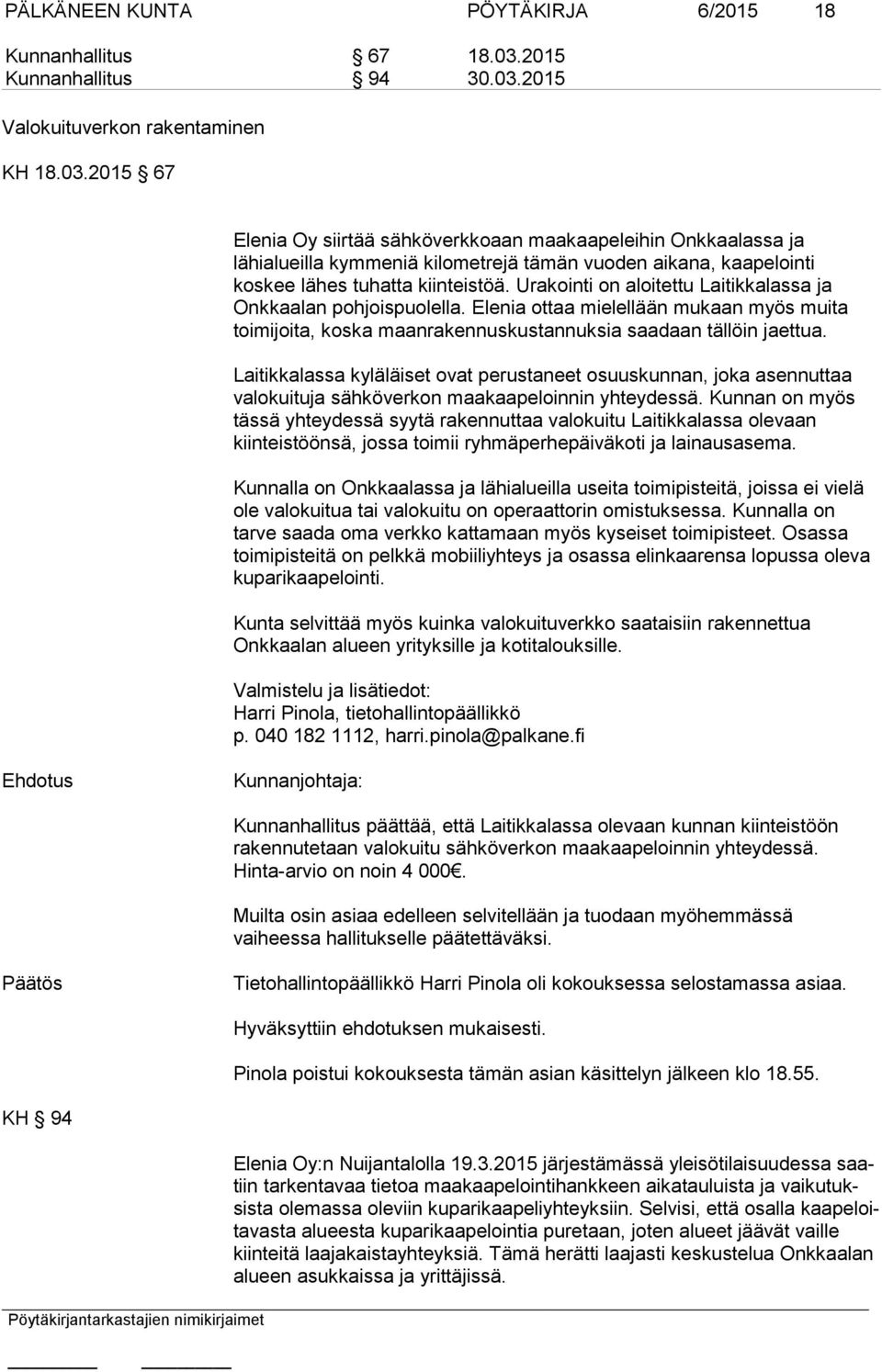 PÄLKÄNEEN KUNTA PÖYTÄKIRJA 6/2015 18

Kunnanhallitus § 67 18.03.2015
Kunnanhallitus § 94 30.03.2015

Valokuituverkon rakentaminen

KH 18.03.2015 § 67

Elenia Oy siirtää sähköverkkoaan maakaapeleihin Onkkaalassa ja lähialueilla kymmeniä kilometrejä tämän vuoden aikana, kaapelointi koskee lähes tuhatta kiinteistöä. Urakointi on aloitettu Laitikkalassa ja Onkkaalan pohjoispuolella. Elenia ottaa mielellään mukaan myös muita toimijoita, koska maanrakennuskustannuksia saadaan tällöin jaettua.

Laitikkalassa kyläläiset ovat perustaneet osuuskunnan, joka asennuttaa valokuituja sähköverkon maakaapeloinnin yhteydessä. Kunnan on myös tässä yhteydessä syytä rakennuttaa valokuitu Laitikkalassa olevaan kiinteistöönsä, jossa toimii ryhmäperhepäiväkoti ja lainausasema.

Kunnalla on Onkkaalassa ja lähialueilla useita toimipisteitä, joissa ei vielä ole valokuitua tai valokuitu on operaattorin omistuksessa. Kunnalla on tarve saada oma verkko kattamaan myös kyseiset toimipisteet. Osassa toimipisteitä on pelkkä mobiiliyhteys ja osassa elinkaarensa lopussa oleva kuparikaapelointi.

Kunta selvittää myös kuinka valokuituverkko saataisiin rakennettua Onkkaalan alueen yrityksille ja kotitalouksille.

Valmistelu ja lisätiedot:
Harri Pinola, tietohallintopäällikkö
p. 040 182 1112, harri.pinola@palkane.fi

Ehdotus

Kunnanjohtaja:

Kunnanhallitus päättää, että Laitikkalassa olevaan kunnan kiinteistöön rakennutetaan valokuitu sähköverkon maakaapeloinnin yhteydessä. Hinta-arvio on noin 4 000€.

Muilta osin asiaa edelleen selvitellään ja tuodaan myöhemmässä vaiheessa hallitukselle päätettäväksi.

Päätös

Tietohallintopäällikkö Harri Pinola oli kokouksessa selostamassa asiaa.

Hyväksyttiin ehdotuksen mukaisesti.

Pinola poistui kokouksesta tämän asian käsittelyn jälkeen klo 18.55.

KH § 94

Elenia Oy:n Nuijantalolla 19.3.2015 järjestämässä yleisötilaisuudessa saatiin tarkentavaa tietoa maakaapelointihankkeen aikatauluista ja vaikutuksista olemassa oleviin kuparikaapeliyhteyksiin. Selvisi, että osalla kaapeloitavasta alueesta kuparikaapelointia puretaan, joten alueet jäävät vaille kiinteitä laajakaistayhteyksiä. Tämä herätti laajasti keskustelua Onkkaalan alueen asukkaissa ja yrittäjissä.

Pöytäkirjantarkastajien nimikirjaimet